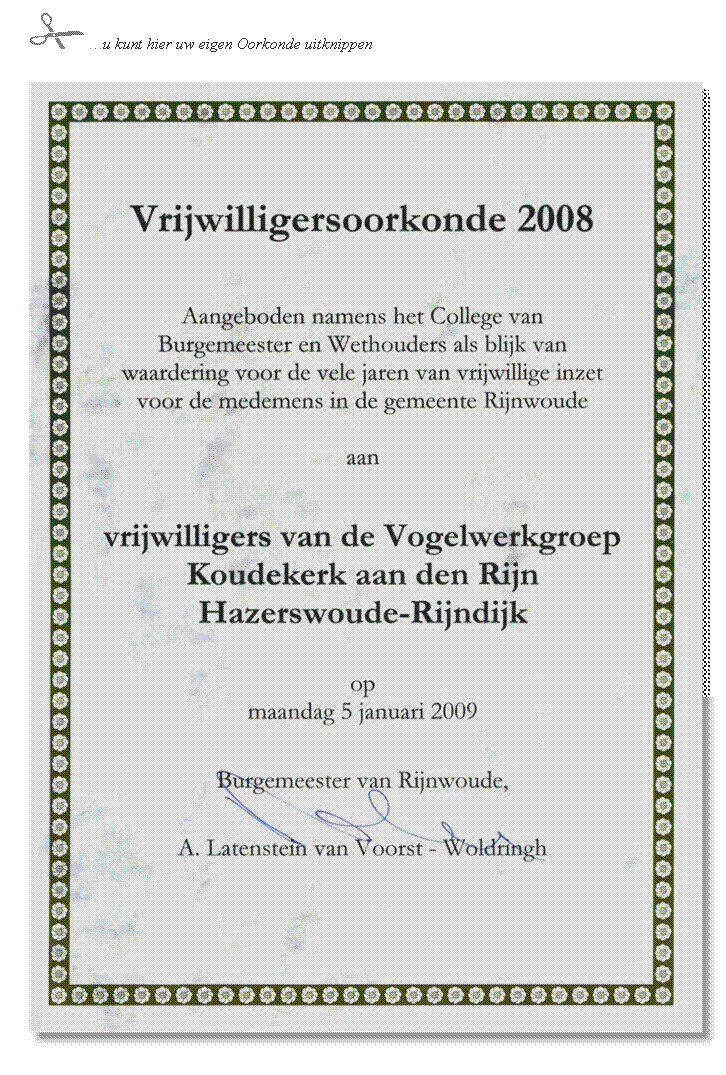 …u kunt hier uw eigen Oorkonde uitknippen

Vrijwilligersoorkonde 2008

Aangeboden namens het College van Burgemeester en Wethouders als blijk van waardering voor de vele jaren van vrijwillige inzet voor de medemens in de gemeente Rijnwoude

aan

vrijwilligers van de Vogelwerkgroep Koudekerk aan den Rijn Hazerswoude-Rijndijk

op
maandag 5 januari 2009

Burgemeester van Rijnwoude,

A. Latenstein van Voorst - Woldringh